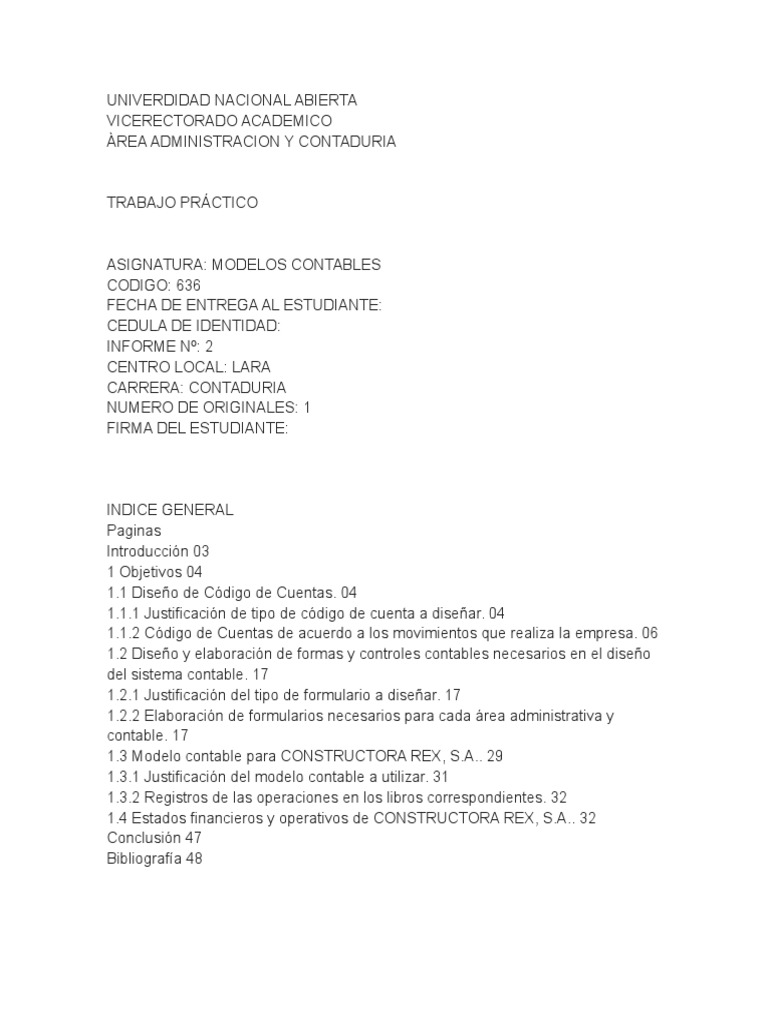 UNIVERDIDAD NACIONAL ABIERTA
VICERECTORADO ACADEMICO
ÀREA ADMINISTRACION Y CONTADURIA

TRABAJO PRÁCTICO

ASIGNATURA: MODELOS CONTABLES
CODIGO: 636
FECHA DE ENTREGA AL ESTUDIANTE:
CEDULA DE IDENTIDAD:
INFORME Nº: 2
CENTRO LOCAL: LARA
CARRERA: CONTADURIA
NUMERO DE ORIGINALES: 1
FIRMA DEL ESTUDIANTE:

INDICE GENERAL
Paginas
Introducción 03
1 Objetivos 04
1.1 Diseño de Código de Cuentas. 04
1.1.1 Justificación de tipo de código de cuenta a diseñar. 04
1.1.2 Código de Cuentas de acuerdo a los movimientos que realiza la empresa. 06
1.2 Diseño y elaboración de formas y controles contables necesarios en el diseño del sistema contable. 17
1.2.1 Justificación del tipo de formulario a diseñar. 17
1.2.2 Elaboración de formularios necesarios para cada área administrativa y contable. 17
1.3 Modelo contable para CONSTRUCTORA REX, S.A.. 29
1.3.1 Justificación del modelo contable a utilizar. 31
1.3.2 Registros de las operaciones en los libros correspondientes. 32
1.4 Estados financieros y operativos de CONSTRUCTORA REX, S.A.. 32
Conclusión 47
Bibliografía 48